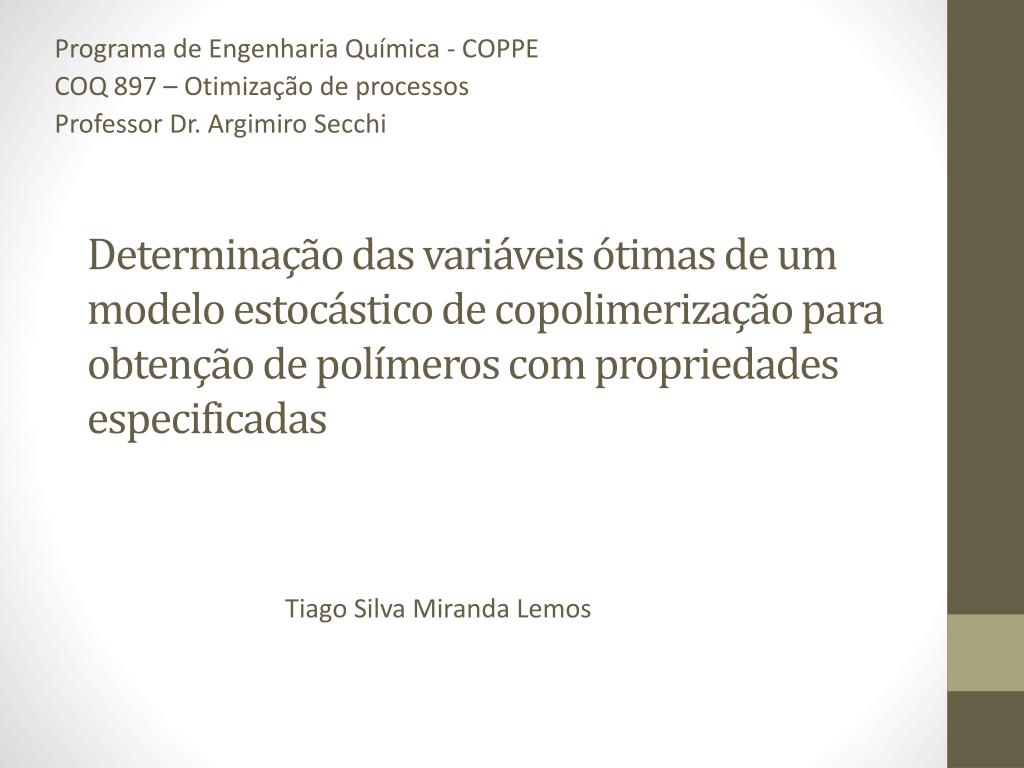 Programa de Engenharia Química - COPPE
COQ 897 – Otimização de processos
Professor Dr. Argimiro Secchi

Determinação das variáveis ótimas de um modelo estocástico de copolimerização para obtenção de polímeros com propriedades especificadas

Tiago Silva Miranda Lemos